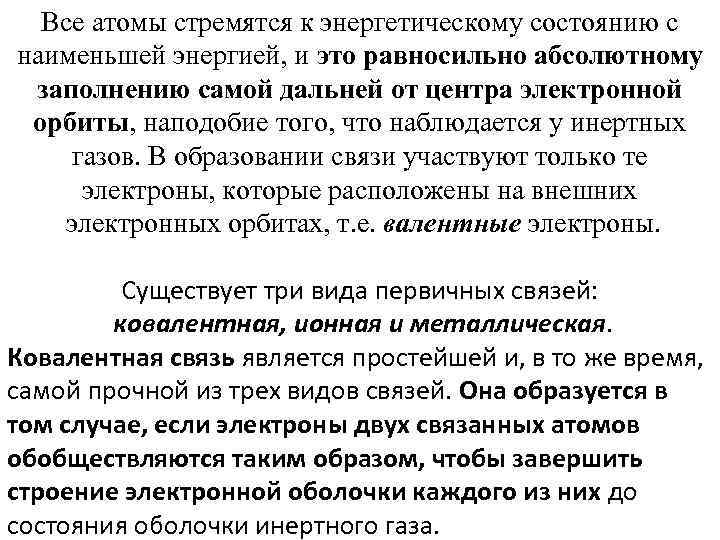 Все атомы стремятся к энергетическому состоянию с наименьшей энергией, и это равносильно абсолютному заполнению самой дальней от центра электронной орбиты, наподобие того, что наблюдается у инертных газов. В образовании связи участвуют только те электроны, которые расположены на внешних электронных орбитах, т.е. валентные электроны.

Существует три вида первичных связей: ковалентная, ионная и металлическая.
Ковалентная связь является простейшей и, в то же время, самой прочной из трех видов связей. Она образуется в том случае, если электроны двух связанных атомов обобществляются таким образом, чтобы завершить строение электронной оболочки каждого из них до состояния оболочки инертного газа.